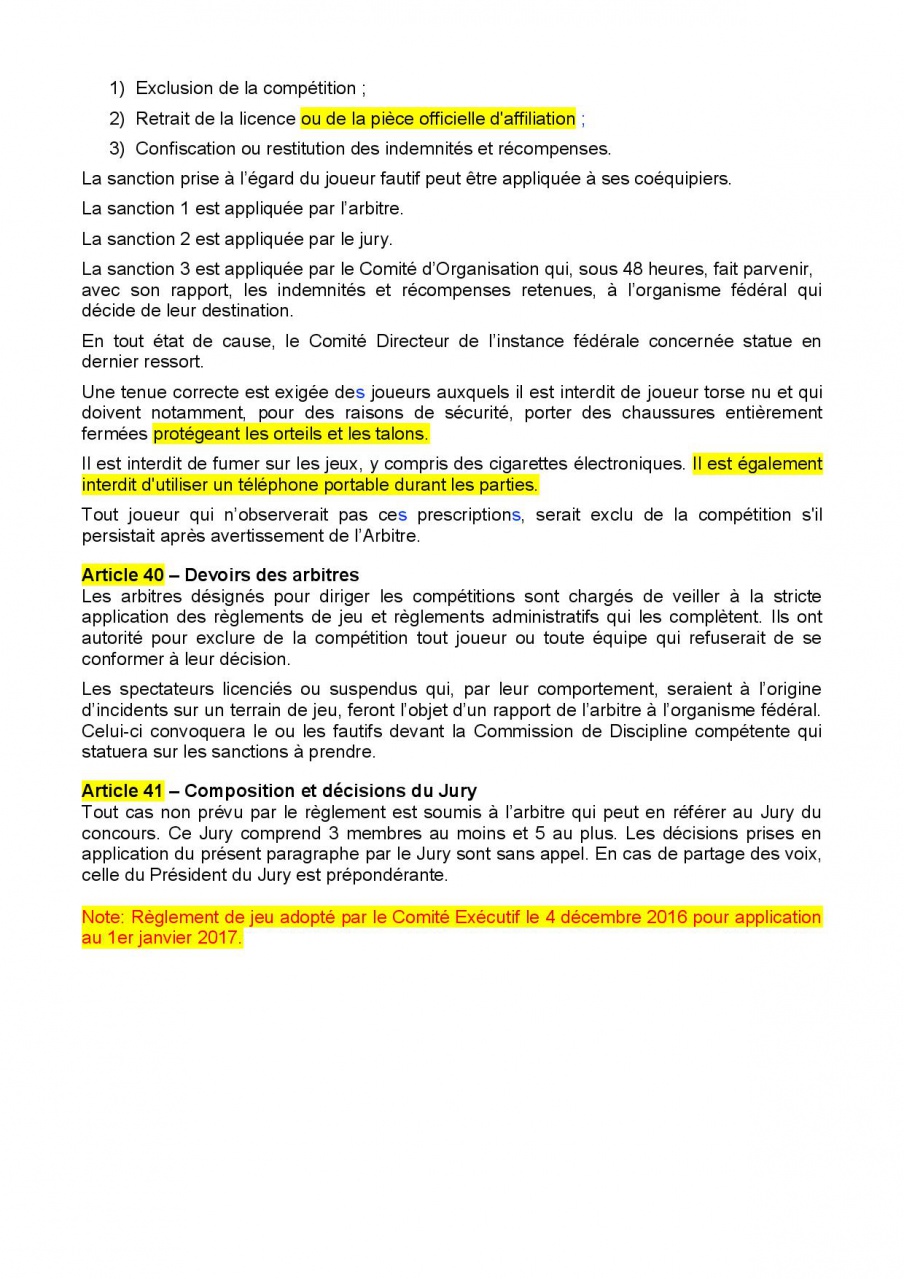 1) Exclusion de la compétition ;

2) Retrait de la licence ou de la pièce officielle d'affiliation ;

3) Confiscation ou restitution des indemnités et récompenses.

La sanction prise à l'égard du joueur fautif peut être appliquée à ses coéquipiers.

La sanction 1 est appliquée par l'arbitre.

La sanction 2 est appliquée par le jury.

La sanction 3 est appliquée par le Comité d'Organisation qui, sous 48 heures, fait parvenir, avec son rapport, les indemnités et récompenses retenues, à l'organisme fédéral qui décide de leur destination.

En tout état de cause, le Comité Directeur de l'instance fédérale concernée statue en dernier ressort.

Une tenue correcte est exigée des joueurs auxquels il est interdit de joueur torse nu et qui doivent notamment, pour des raisons de sécurité, porter des chaussures entièrement fermées protégeant les orteils et les talons.

Il est interdit de fumer sur les jeux, y compris des cigarettes électroniques. Il est également interdit d'utiliser un téléphone portable durant les parties.

Tout joueur qui n'observerait pas ces prescriptions, serait exclu de la compétition s'il persistait après avertissement de l'Arbitre.

Article 40 – Devoirs des arbitres
Les arbitres désignés pour diriger les compétitions sont chargés de veiller à la stricte application des règlements de jeu et règlements administratifs qui les complètent. Ils ont autorité pour exclure de la compétition tout joueur ou toute équipe qui refuserait de se conformer à leur décision.

Les spectateurs licenciés ou suspendus qui, par leur comportement, seraient à l'origine d'incidents sur un terrain de jeu, feront l'objet d'un rapport de l'arbitre à l'organisme fédéral. Celui-ci convoquera le ou les fautifs devant la Commission de Discipline compétente qui statuera sur les sanctions à prendre.

Article 41 – Composition et décisions du Jury
Tout cas non prévu par le règlement est soumis à l'arbitre qui peut en référer au Jury du concours. Ce Jury comprend 3 membres au moins et 5 au plus. Les décisions prises en application du présent paragraphe par le Jury sont sans appel. En cas de partage des voix, celle du Président du Jury est prépondérante.

Note: Règlement de jeu adopté par le Comité Exécutif le 4 décembre 2016 pour application au 1er janvier 2017.